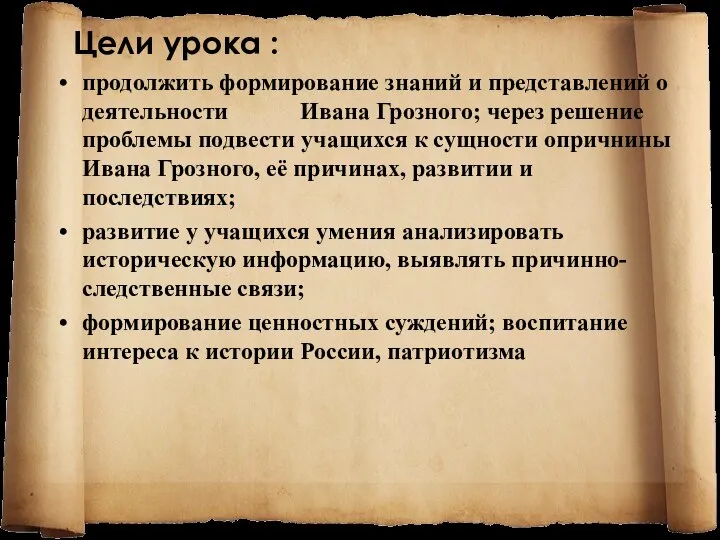 Цели урока :

• продолжить формирование знаний и представлений о деятельности Ивана Грозного; через решение проблемы подвести учащихся к сущности опричнины Ивана Грозного, её причинах, развитии и последствиях;

• развитие у учащихся умения анализировать историческую информацию, выявлять причинно-следственные связи;

• формирование ценностных суждений; воспитание интереса к истории России, патриотизма